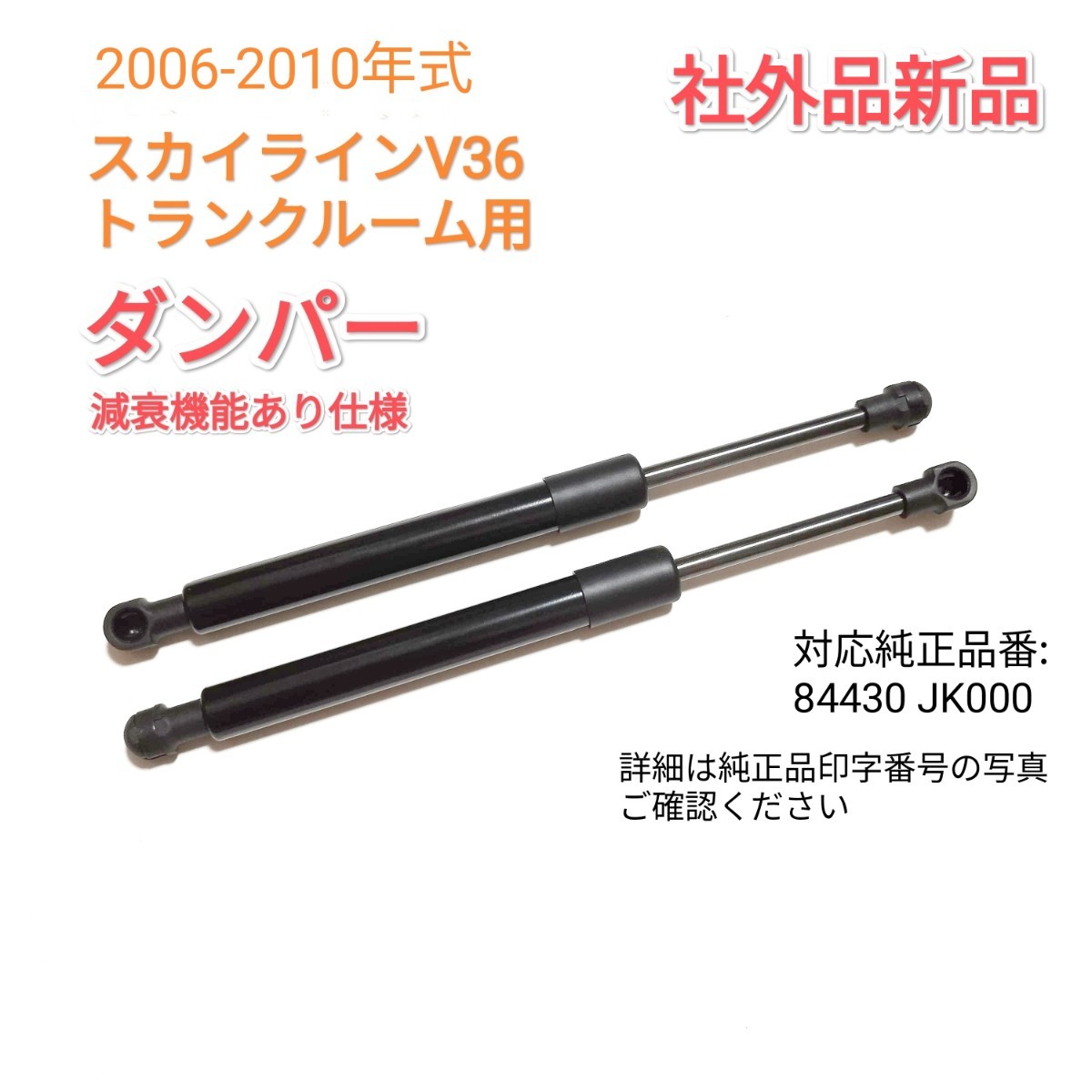 2006-2010年式

社外品新品

スカイラインV36
トランクルーム用

ダンパー

減衰機能あり仕様

対応純正品番:
84430 JK000

詳細は純正品印字番号の写真
ご確認ください